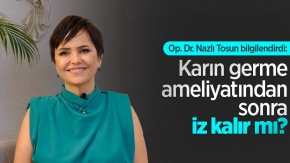 Op. Dr. Nazlı Tosun bilgilendirdi:

Karın germe ameliyatından sonra iz kalır mı?